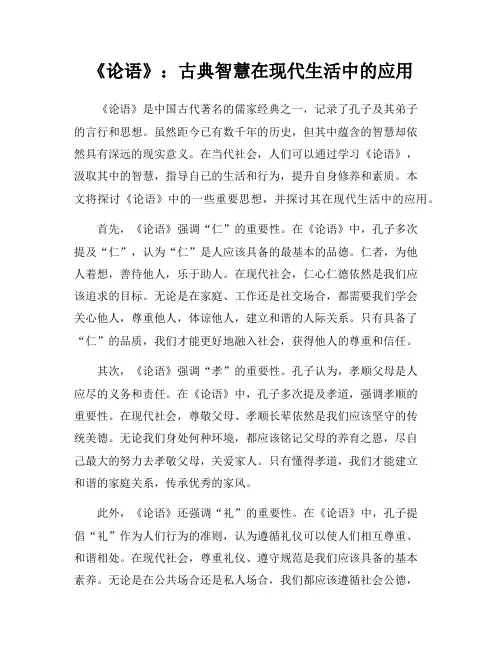 《论语》：古典智慧在现代生活中的应用

《论语》是中国古代著名的儒家经典之一，记录了孔子及其弟子的言行和思想。虽然距今已有数千年的历史，但其中蕴含的智慧却依然具有深远的现实意义。在当代社会，人们可以通过学习《论语》，汲取其中的智慧，指导自己的生活和行为，提升自身修养和素质。本文将探讨《论语》中的一些重要思想，并探讨其在现代生活中的应用。

首先，《论语》强调“仁”的重要性。在《论语》中，孔子多次提及“仁”，认为“仁”是人应该具备的最基本的品德。仁者，为他人着想，善待他人，乐于助人。在现代社会，仁心仁德依然是我们应该追求的目标。无论是在家庭、工作还是社交场合，都需要我们学会关心他人，尊重他人，体谅他人，建立和谐的人际关系。只有具备了“仁”的品质，我们才能更好地融入社会，获得他人的尊重和信任。

其次，《论语》强调“孝”的重要性。孔子认为，孝顺父母是人应尽的义务和责任。在《论语》中，孔子多次提及孝道，强调孝顺的重要性。在现代社会，尊敬父母、孝顺长辈依然是我们应该坚守的传统美德。无论我们身处何种环境，都应该铭记父母的养育之恩，尽自己最大的努力去孝敬父母，关爱家人。只有懂得孝道，我们才能建立和谐的家庭关系，传承优秀的家风。

此外，《论语》还强调“礼”的重要性。在《论语》中，孔子提倡“礼”作为人们行为的准则，认为遵循礼仪可以使人们相互尊重、和谐相处。在现代社会，尊重礼仪、遵守规范是我们应该具备的基本素养。无论是在公共场合还是私人场合，我们都应该遵循社会公德，